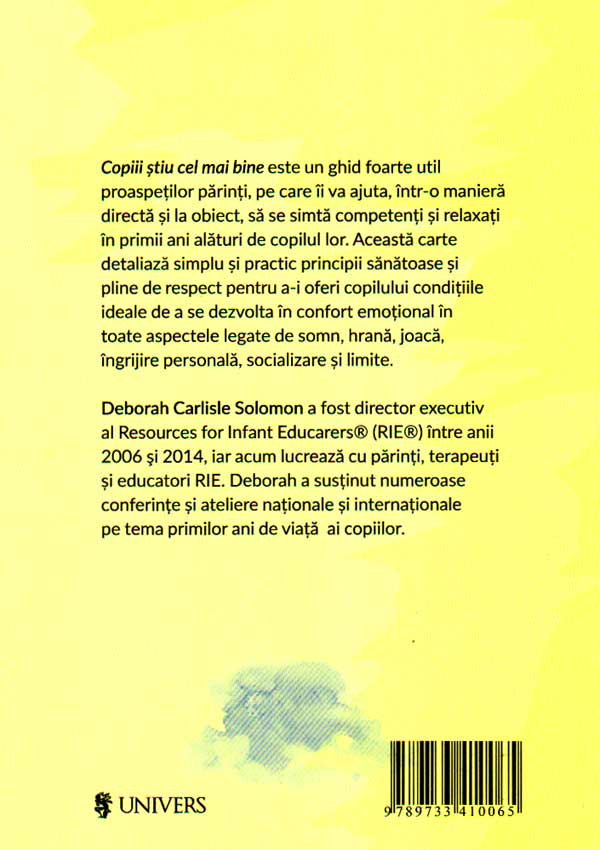 Copiii știu cel mai bine este un ghid foarte util proaspeților părinți, pe care îi va ajuta, într-o manieră directă și la obiect, să se simtă competenți și relaxați în primii ani alături de copilul lor. Această carte detaliază simplu și practic principii sănătoase și pline de respect pentru a-i oferi copilului condițiile ideale de a se dezvolta în confort emoțional în toate aspectele legate de somn, hrană, joacă, îngrijire personală, socializare și limite.

Deborah Carlisle Solomon a fost director executiv al Resources for Infant Educarers® (RIE®) între anii 2006 și 2014, iar acum lucrează cu părinți, terapeuți și educatori RIE. Deborah a susținut numeroase conferințe și ateliere naționale și internaționale pe tema primilor ani de viață ai copiilor.

UNIVERS

9 789733 410065